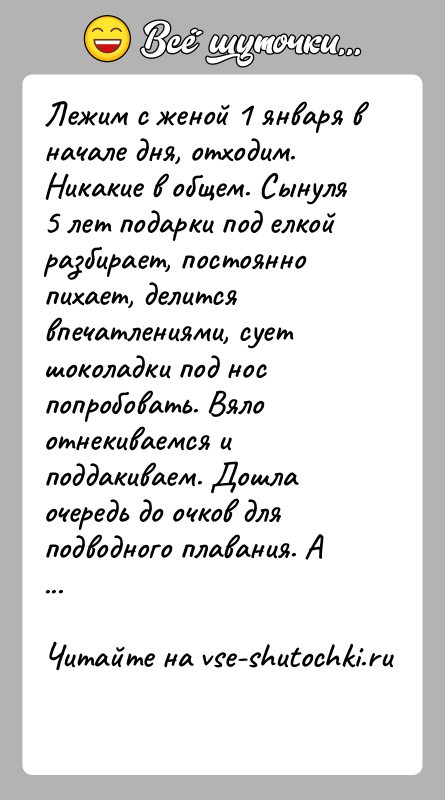 Всё шуточки...

Лежим с женой 1 января в начале дня, отходим. Никакие в общем. Сынуля 5 лет подарки под елкой разбирает, постоянно пихает, делится впечатлениями, сует шоколадки под нос попробовать. Вяло отнекиваемся и поддакиваем. Дошла очередь до очков для подводного плавания. А ...

Читайте на vse-shutochki.ru